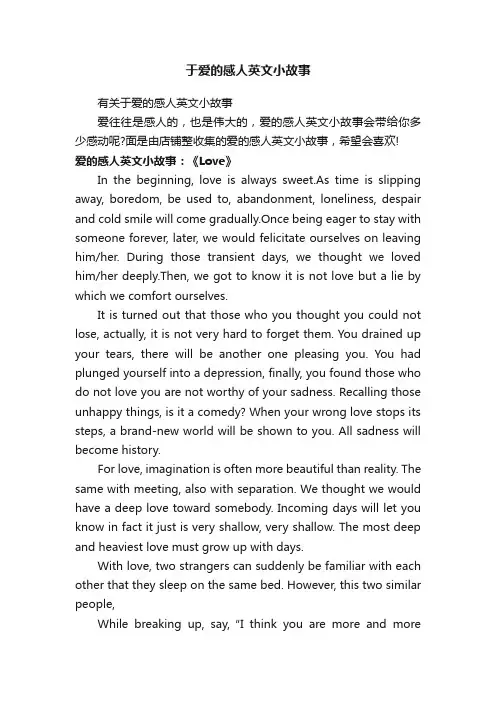 于爱的感人英文小故事

有关于爱的感人英文小故事

爱往往是感人的，也是伟大的，爱的感人英文小故事会带给你多少感动呢?面是由店铺整收集的爱的感人英文小故事，希望会喜欢!

爱的感人英文小故事：《Love》

In the beginning, love is always sweet.As time is slipping away, boredom, be used to, abandonment, loneliness, despair and cold smile will come gradually.Once being eager to stay with someone forever, later, we would felicitate ourselves on leaving him/her. During those transient days, we thought we loved him/her deeply.Then, we got to know it is not love but a lie by which we comfort ourselves.

It is turned out that those who you thought you could not lose, actually, it is not very hard to forget them. You drained up your tears, there will be another one pleasing you. You had plunged yourself into a depression, finally, you found those who do not love you are not worthy of your sadness. Recalling those unhappy things, is it a comedy? When your wrong love stops its steps, a brand-new world will be shown to you. All sadness will become history.

For love, imagination is often more beautiful than reality. The same with meeting, also with separation. We thought we would have a deep love toward somebody. Incoming days will let you know in fact it just is very shallow, very shallow. The most deep and heaviest love must grow up with days.

With love, two strangers can suddenly be familiar with each other that they sleep on the same bed. However, this two similar people,

While breaking up, say, "I think you are more and more